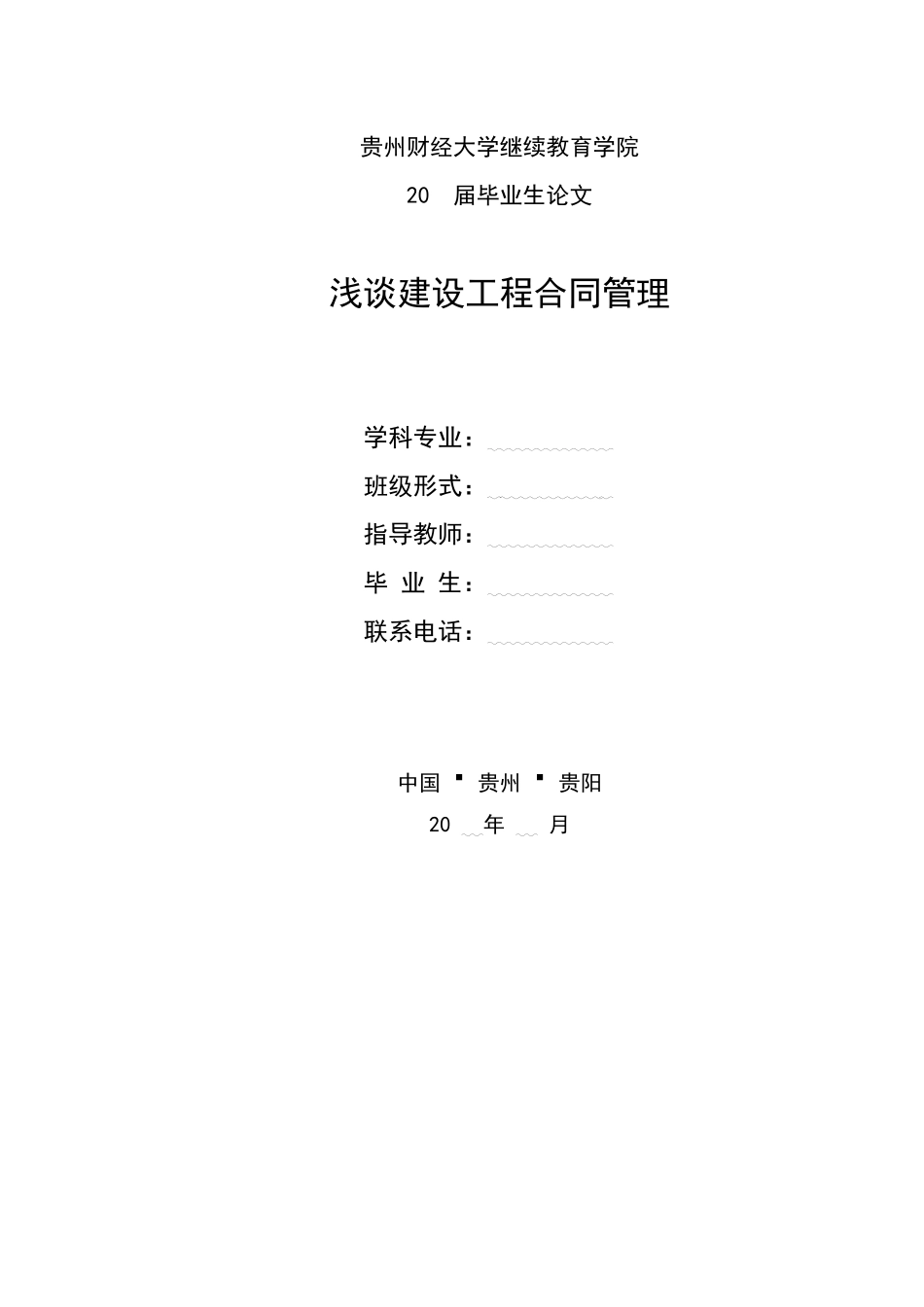 贵州财经大学继续教育学院

20　届毕业生论文

浅谈建设工程合同管理

学科专业：

班级形式：

指导教师：

毕 业 生：

联系电话：

中国 ▪ 贵州 ▪ 贵阳

20　年　月